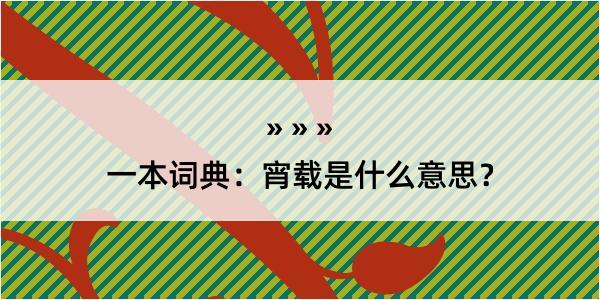 » » »

一本词典：宵载是什么意思？